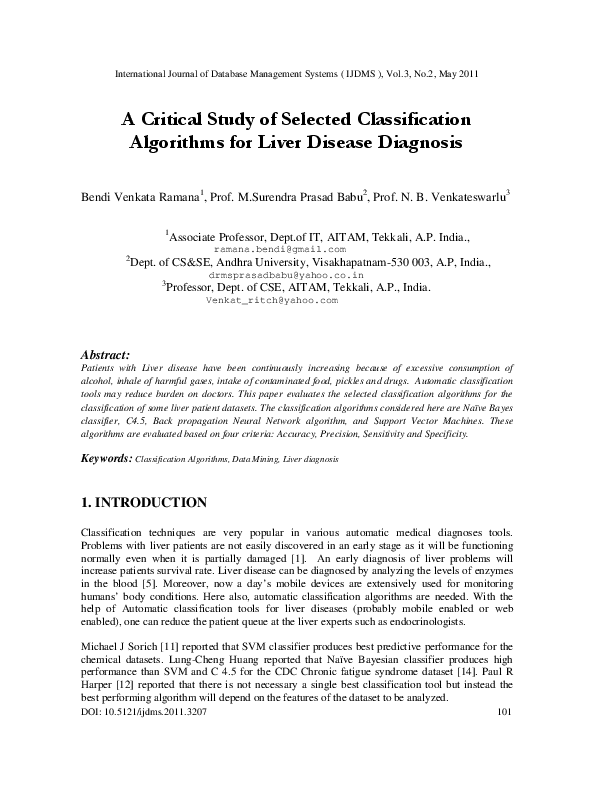 International Journal of Database Management Systems ( IJDMS ), Vol.3, No.2, May 2011

A Critical Study of Selected Classification Algorithms for Liver Disease Diagnosis

Bendi Venkata Ramana$^1$, Prof. M.Surendra Prasad Babu$^2$, Prof. N. B. Venkateswarlu$^3$

$^1$Associate Professor, Dept.of IT, AITAM, Tekkali, A.P. India., ramana.bendi@gmail.com
$^2$Dept. of CS&SE, Andhra University, Visakhapatnam-530 003, A.P, India., drmsprasadbabu@yahoo.co.in
$^3$Professor, Dept. of CSE, AITAM, Tekkali, A.P., India. Venkat_ritch@yahoo.com

Abstract:
Patients with Liver disease have been continuously increasing because of excessive consumption of alcohol, inhale of harmful gases, intake of contaminated food, pickles and drugs. Automatic classification tools may reduce burden on doctors. This paper evaluates the selected classification algorithms for the classification of some liver patient datasets. The classification algorithms considered here are Naïve Bayes classifier, C4.5, Back propagation Neural Network algorithm, and Support Vector Machines. These algorithms are evaluated based on four criteria: Accuracy, Precision, Sensitivity and Specificity.

Keywords: Classification Algorithms, Data Mining, Liver diagnosis

1. INTRODUCTION

Classification techniques are very popular in various automatic medical diagnoses tools. Problems with liver patients are not easily discovered in an early stage as it will be functioning normally even when it is partially damaged [1]. An early diagnosis of liver problems will increase patients survival rate. Liver disease can be diagnosed by analyzing the levels of enzymes in the blood [5]. Moreover, now a day's mobile devices are extensively used for monitoring humans' body conditions. Here also, automatic classification algorithms are needed. With the help of Automatic classification tools for liver diseases (probably mobile enabled or web enabled), one can reduce the patient queue at the liver experts such as endocrinologists.

Michael J Sorich [11] reported that SVM classifier produces best predictive performance for the chemical datasets. Lung-Cheng Huang reported that Naïve Bayesian classifier produces high performance than SVM and C 4.5 for the CDC Chronic fatigue syndrome dataset [14]. Paul R Harper [12] reported that there is not necessary a single best classification tool but instead the best performing algorithm will depend on the features of the dataset to be analyzed.

DOI: 10.5121/ijdms.2011.3207 101